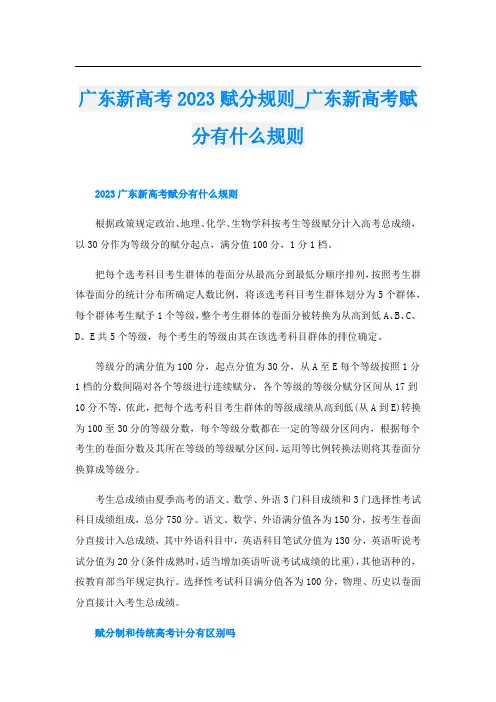 广东新高考2023赋分规则_广东新高考赋分有什么规则

2023广东新高考赋分有什么规则

根据政策规定政治、地理、化学、生物学科按考生等级赋分计入高考总成绩，以30分作为等级分的赋分起点，满分值100分，1分1档。

把每个选考科目考生群体的卷面分从最高分到最低分顺序排列，按照考生群体卷面分的统计分布所确定人数比例，将该选考科目考生群体划分为5个群体，每个群体考生赋予1个等级，整个考生群体的卷面分被转换为从高到低A、B、C、D、E共5个等级，每个考生的等级由其在该选考科目群体的排位确定。

等级分的满分值为100分，起点分值为30分，从A至E每个等级按照1分1档的分数间隔对各个等级进行连续赋分，各个等级的等级分赋分区间从17到10分不等，依此，把每个选考科目考生群体的等级成绩从高到低(从A到E)转换为100至30分的等级分数，每个等级分数都在一定的等级分区间内，根据每个考生的卷面分数及其所在等级的等级赋分区间，运用等比例转换法则将其卷面分换算成等级分。

考生总成绩由夏季高考的语文、数学、外语3门科目成绩和3门选择性考试科目成绩组成，总分750分。语文、数学、外语满分值各为150分，按考生卷面分直接计入总成绩，其中外语科目中，英语科目笔试分值为130分，英语听说考试分值为20分(条件成熟时，适当增加英语听说考试成绩的比重)，其他语种的，按教育部当年规定执行。选择性考试科目满分值各为100分，物理、历史以卷面分直接计入考生总成绩。

赋分制和传统高考计分有区别吗